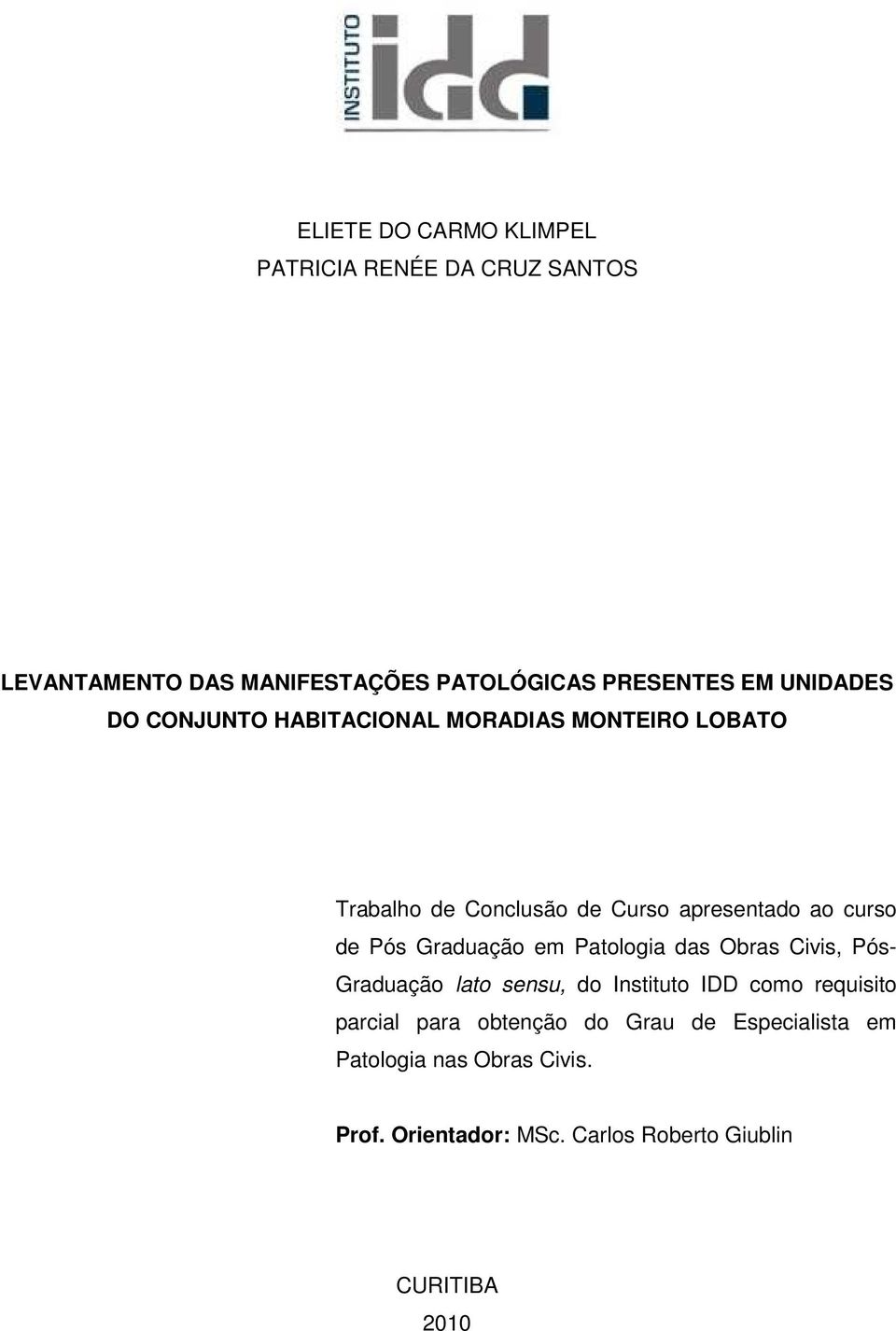 INSTITUTO idd

ELIETE DO CARMO KLIMPEL
PATRICIA RENÉE DA CRUZ SANTOS

LEVANTAMENTO DAS MANIFESTAÇÕES PATOLÓGICAS PRESENTES EM UNIDADES DO CONJUNTO HABITACIONAL MORADIAS MONTEIRO LOBATO

Trabalho de Conclusão de Curso apresentado ao curso de Pós Graduação em Patologia das Obras Civis, Pós-Graduação lato sensu, do Instituto IDD como requisito parcial para obtenção do Grau de Especialista em Patologia nas Obras Civis.

Prof. Orientador: MSc. Carlos Roberto Giublin

CURITIBA
2010